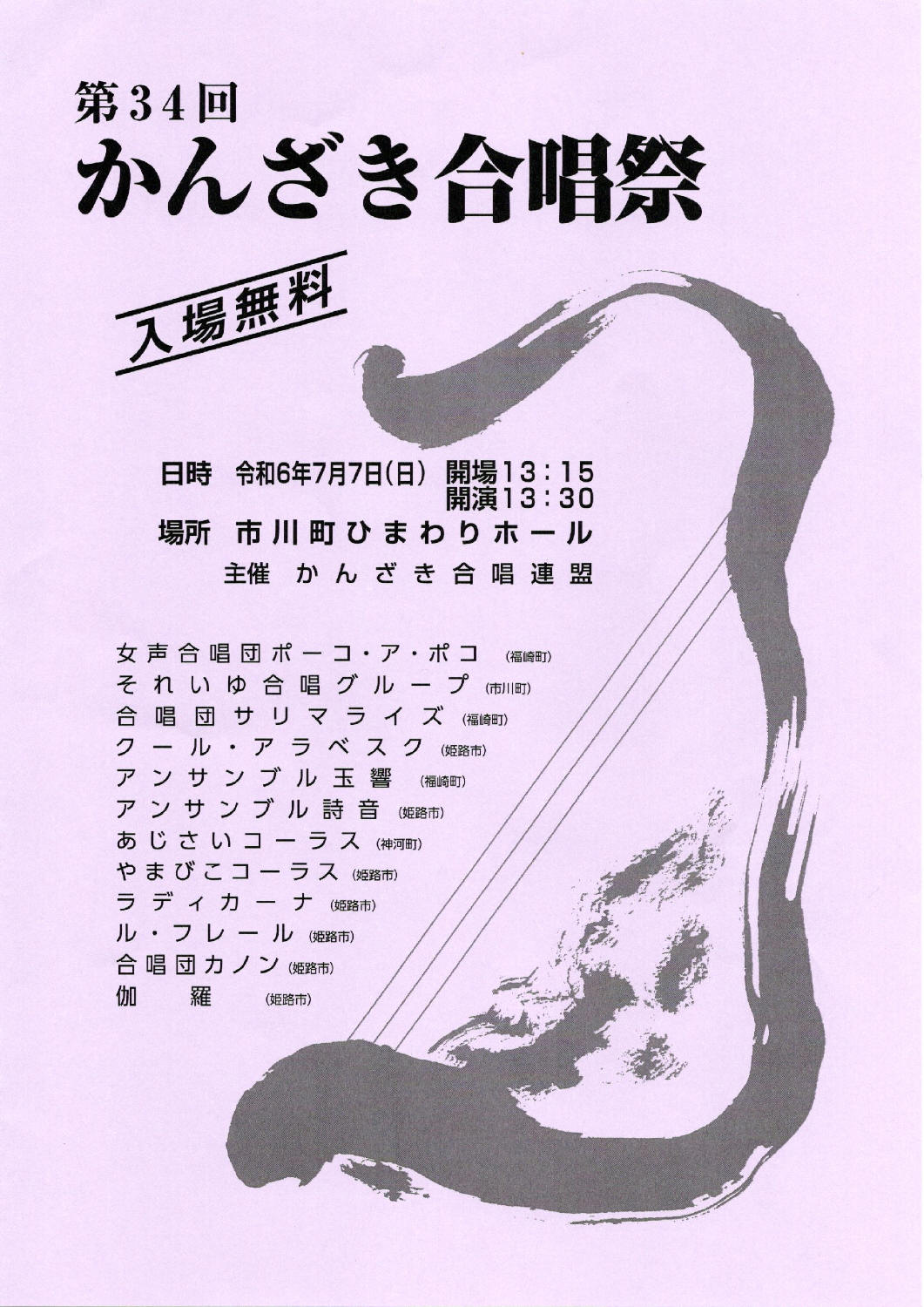 第34回
かんざき合唱祭

入場無料

日時 令和6年7月7日(日) 開場13：15
開演13：30
場所 市川町ひまわりホール
主催 かんざき合唱連盟

女声合唱団ポーコ・ア・ポコ (福崎町)
それいゆ合唱グループ (市川町)
合唱団サリマライズ (福崎町)
クール・アラベスク (姫路市)
アンサンブル玉響 (福崎町)
アンサンブル詩音 (姫路市)
あじさいコーラス (神河町)
やまびこコーラス (姫路市)
ラディカーナ (姫路市)
ル・フレール (姫路市)
合唱団カノン (姫路市)
伽羅 (姫路市)